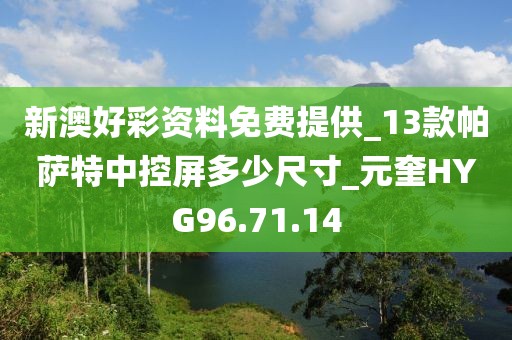 新澳好彩资料免费提供_13款帕萨特中控屏多少尺寸_元奎HYG96.71.14